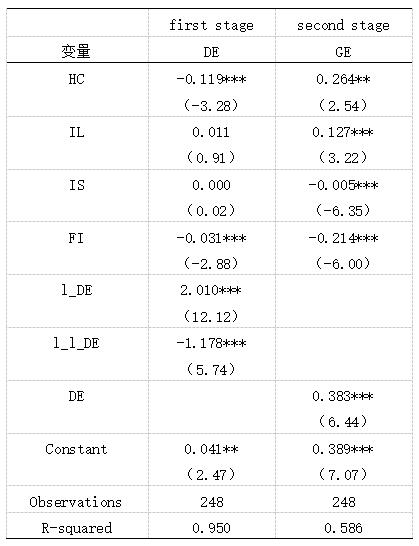 |  | first stage | second stage |
|---|---|---|
| 变量 | DE | GE |
| HC | -0.119*** | 0.264** |
|  | (-3.28) | (2.54) |
| IL | 0.011 | 0.127*** |
|  | (0.91) | (3.22) |
| IS | 0.000 | -0.005*** |
|  | (0.02) | (-6.35) |
| FI | -0.031*** | -0.214*** |
|  | (-2.88) | (-6.00) |
| l_DE | 2.010*** |  |
|  | (12.12) |  |
| l_l_DE | -1.178*** |  |
|  | (5.74) |  |
| DE |  | 0.383*** |
|  |  | (6.44) |
| Constant | 0.041** | 0.389*** |
|  | (2.47) | (7.07) |
| Observations | 248 | 248 |
| R-squared | 0.950 | 0.586 |